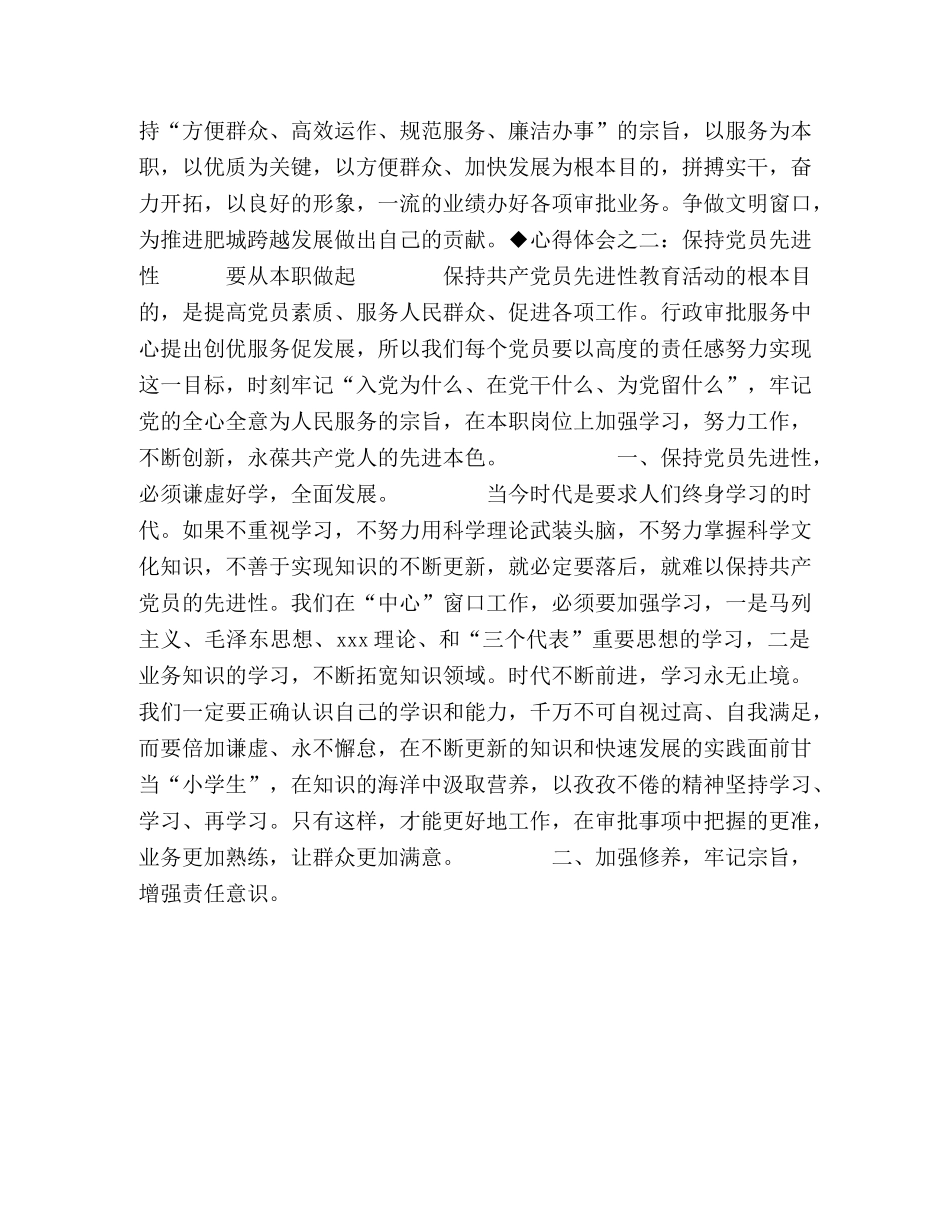 持“方便群众、高效运作、规范服务、廉洁办事”的宗旨，以服务为本职，以优质为关键，以方便群众、加快发展为根本目的，拼搏实干，奋力开拓，以良好的形象，一流的业绩办好各项审批业务。争做文明窗口，为推进肥城跨越发展做出自己的贡献。◆心得体会之二：保持党员先进性　　要从本职做起　　保持共产党员先进性教育活动的根本目的，是提高党员素质、服务人民群众、促进各项工作。行政审批服务中心提出创优服务促发展，所以我们每个党员要以高度的责任感努力实现这一目标，时刻牢记“入党为什么、在党干什么、为党留什么”，牢记党的全心全意为人民服务的宗旨，在本职岗位上加强学习，努力工作，不断创新，永葆共产党人的先进本色。　　一、保持党员先进性，必须谦虚好学，全面发展。　　当今时代是要求人们终身学习的时代。如果不重视学习，不努力用科学理论武装头脑，不努力掌握科学文化知识，不善于实现知识的不断更新，就必定要落后，就难以保持共产党员的先进性。我们在“中心”窗口工作，必须要加强学习，一是马列主义、毛泽东思想、xxx理论、和“三个代表”重要思想的学习，二是业务知识的学习，不断拓宽知识领域。时代不断前进，学习永无止境。我们一定要正确认识自己的学识和能力，千万不可自视过高、自我满足，而要倍加谦虚、永不懈怠，在不断更新的知识和快速发展的实践面前甘当“小学生”，在知识的海洋中汲取营养，以孜孜不倦的精神坚持学习、学习、再学习。只有这样，才能更好地工作，在审批事项中把握的更准，业务更加熟练，让群众更加满意。　　二、加强修养，牢记宗旨，增强责任意识。